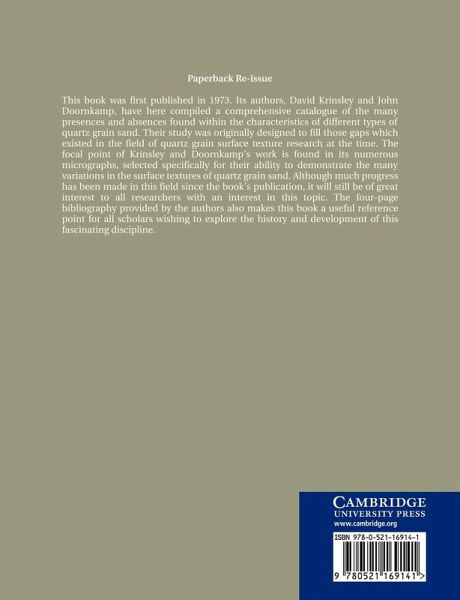 Paperback Re-issue

This book was first published in 1973. Its authors, David Krinsley and John Doornkamp, have here compiled a comprehensive catalogue of the many presences and absences found within the characteristics of different types of quartz grain sand. Their study was originally designed to fill those gaps which existed in the field of quartz grain surface texture research at the time. The focal point of Krinsley and Doornkamp's work is found in its numerous micrographs, selected specifically for their ability to demonstrate the many variations in the surface textures of quartz grain sand. Although much progress has been made in this field since the book's publication, it will still be of great interest to all researchers with an interest in this topic. The four-page bibliography provided by the authors also makes this book a useful reference point for all scholars wishing to explore the history and development of this fascinating discipline.

CAMBRIDGE
UNIVERSITY PRESS
www.cambridge.org

ISBN 978-0-521-16914-1

9 780521 169141 >